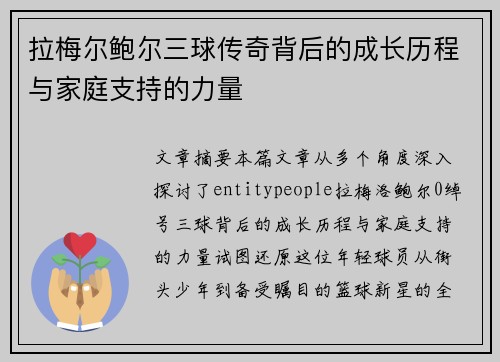 拉梅尔鲍尔三球传奇背后的成长历程与家庭支持的力量

文章摘要本篇文章从多个角度深入探讨了entitypeople拉梅洛鲍尔0绰号三球背后的成长历程与家庭支持的力量试图还原这位年轻球员从街头少年到备受瞩目的篮球新星的全